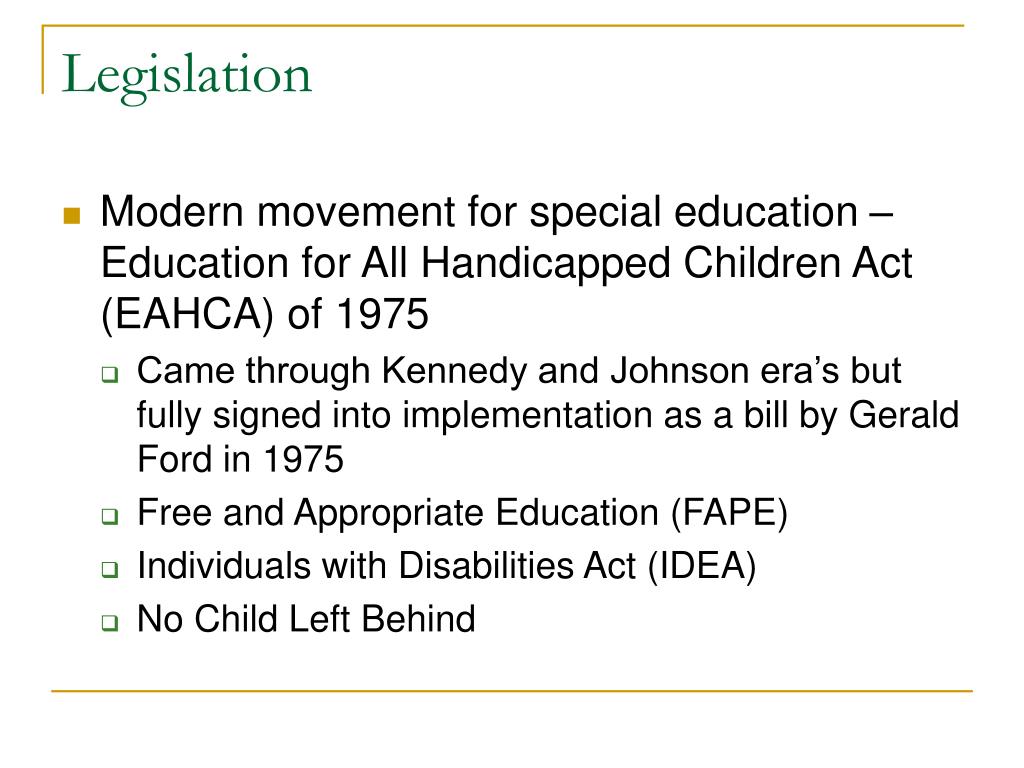 Legislation

Modern movement for special education – Education for All Handicapped Children Act (EAHCA) of 1975

Came through Kennedy and Johnson era's but fully signed into implementation as a bill by Gerald Ford in 1975

Free and Appropriate Education (FAPE)

Individuals with Disabilities Act (IDEA)

No Child Left Behind